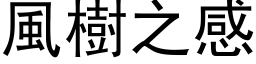 風樹之感